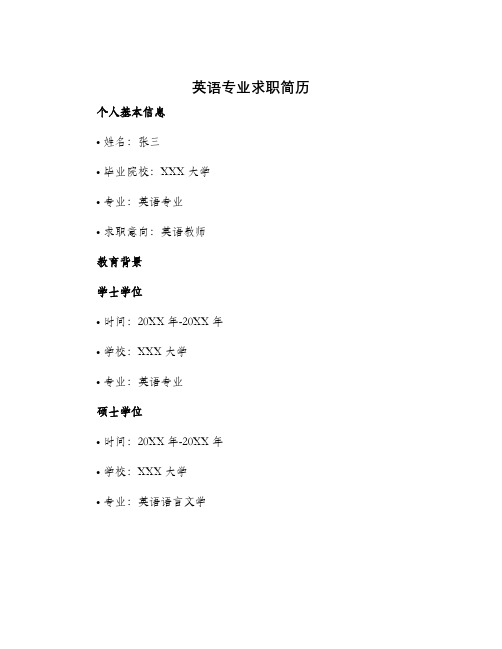 英语专业求职简历

个人基本信息

• 姓名：张三

• 毕业院校：XXX 大学

• 专业：英语专业

• 求职意向：英语教师

教育背景

学士学位

• 时间：20XX 年-20XX 年

• 学校：XXX 大学

• 专业：英语专业

硕士学位

• 时间：20XX 年-20XX 年

• 学校：XXX 大学

• 专业：英语语言文学